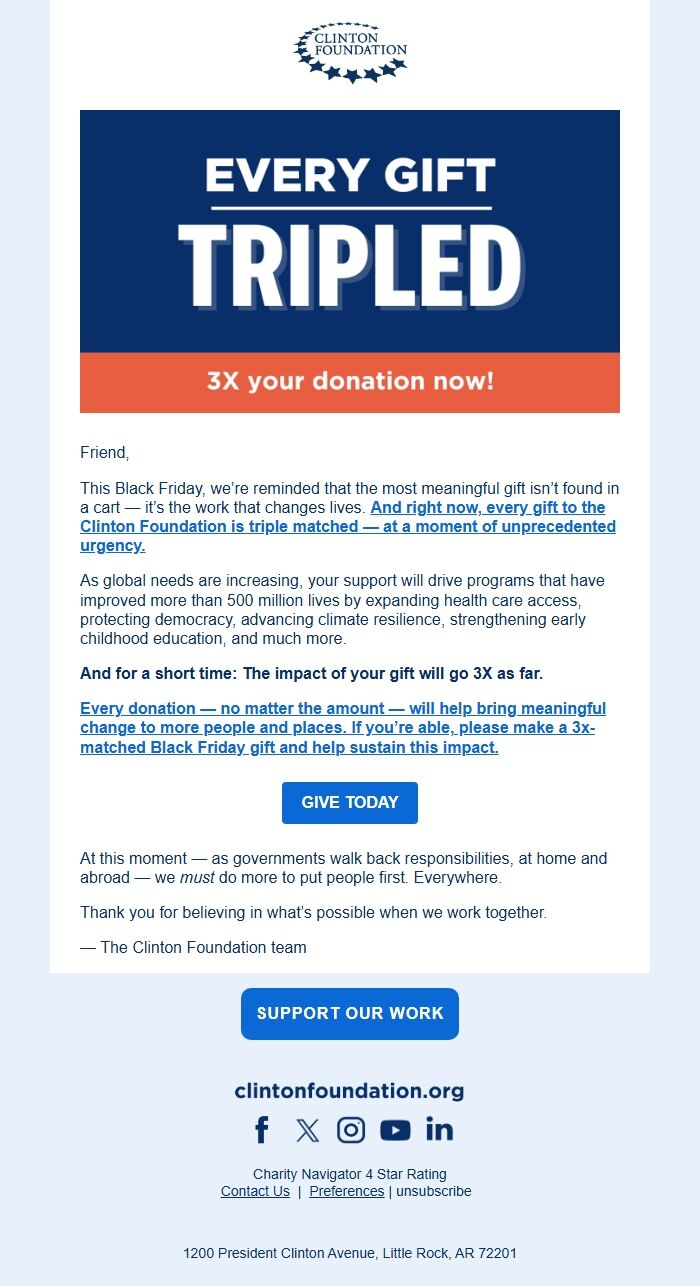 CLINTON FOUNDATION

EVERY GIFT
TRIPLED

3X your donation now!

Friend,

This Black Friday, we're reminded that the most meaningful gift isn't found in a cart — it's the work that changes lives. And right now, every gift to the Clinton Foundation is triple matched — at a moment of unprecedented urgency.

As global needs are increasing, your support will drive programs that have improved more than 500 million lives by expanding health care access, protecting democracy, advancing climate resilience, strengthening early childhood education, and much more.

And for a short time: The impact of your gift will go 3X as far.

Every donation — no matter the amount — will help bring meaningful change to more people and places. If you're able, please make a 3x-matched Black Friday gift and help sustain this impact.

GIVE TODAY

At this moment — as governments walk back responsibilities, at home and abroad — we must do more to put people first. Everywhere.

Thank you for believing in what's possible when we work together.

— The Clinton Foundation team

SUPPORT OUR WORK

clintonfoundation.org

Charity Navigator 4 Star Rating
Contact Us | Preferences | unsubscribe

1200 President Clinton Avenue, Little Rock, AR 72201